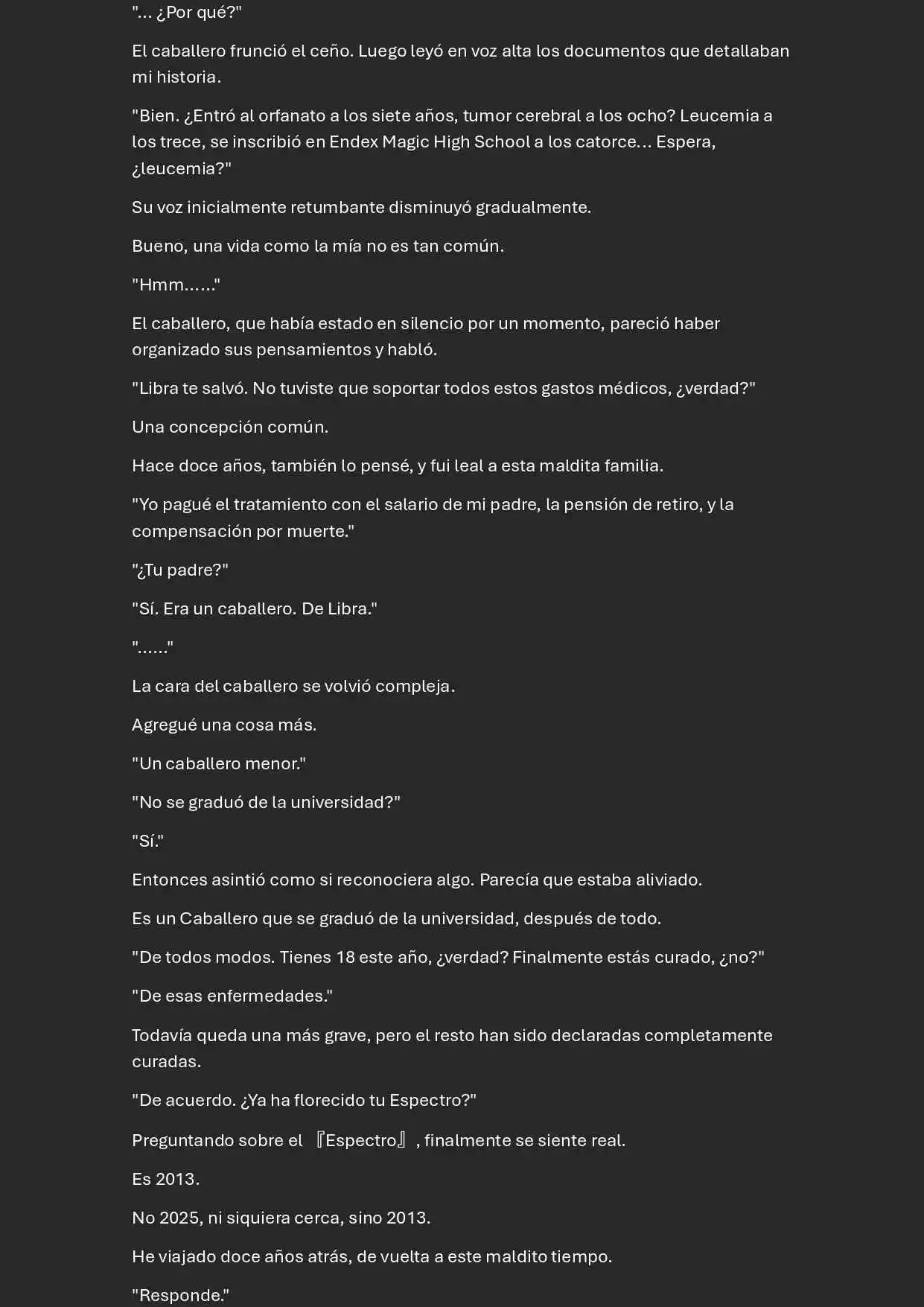 "... ¿Por qué?"

El caballero frunció el ceño. Luego leyó en voz alta los documentos que detallaban mi historia.

"Bien. ¿Entró al orfanato a los siete años, tumor cerebral a los ocho? Leucemia a los trece, se inscribió en Endex Magic High School a los catorce... Espera, ¿leucemia?"

Su voz inicialmente retumbante disminuyó gradualmente.

Bueno, una vida como la mía no es tan común.

"Hmm......"

El caballero, que había estado en silencio por un momento, pareció haber organizado sus pensamientos y habló.

"Libra te salvó. No tuviste que soportar todos estos gastos médicos, ¿verdad?"

Una concepción común.

Hace doce años, también lo pensé, y fui leal a esta maldita familia.

"Yo pagué el tratamiento con el salario de mi padre, la pensión de retiro, y la compensación por muerte."

"¿Tu padre?"

"Sí. Era un caballero. De Libra."

"......"

La cara del caballero se volvió compleja.

Agregué una cosa más.

"Un caballero menor."

"No se graduó de la universidad?"

"Sí."

Entonces asintió como si reconociera algo. Parecía que estaba aliviado.

Es un Caballero que se graduó de la universidad, después de todo.

"De todos modos. Tienes 18 este año, ¿verdad? Finalmente estás curado, ¿no?"

"De esas enfermedades."

Todavía queda una más grave, pero el resto han sido declaradas completamente curadas.

"De acuerdo. ¿Ya ha florecido tu Espectro?"

Preguntando sobre el 『Espectro』, finalmente se siente real.

Es 2013.

No 2025, ni siquiera cerca, sino 2013.

He viajado doce años atrás, de vuelta a este maldito tiempo.

"Responde."